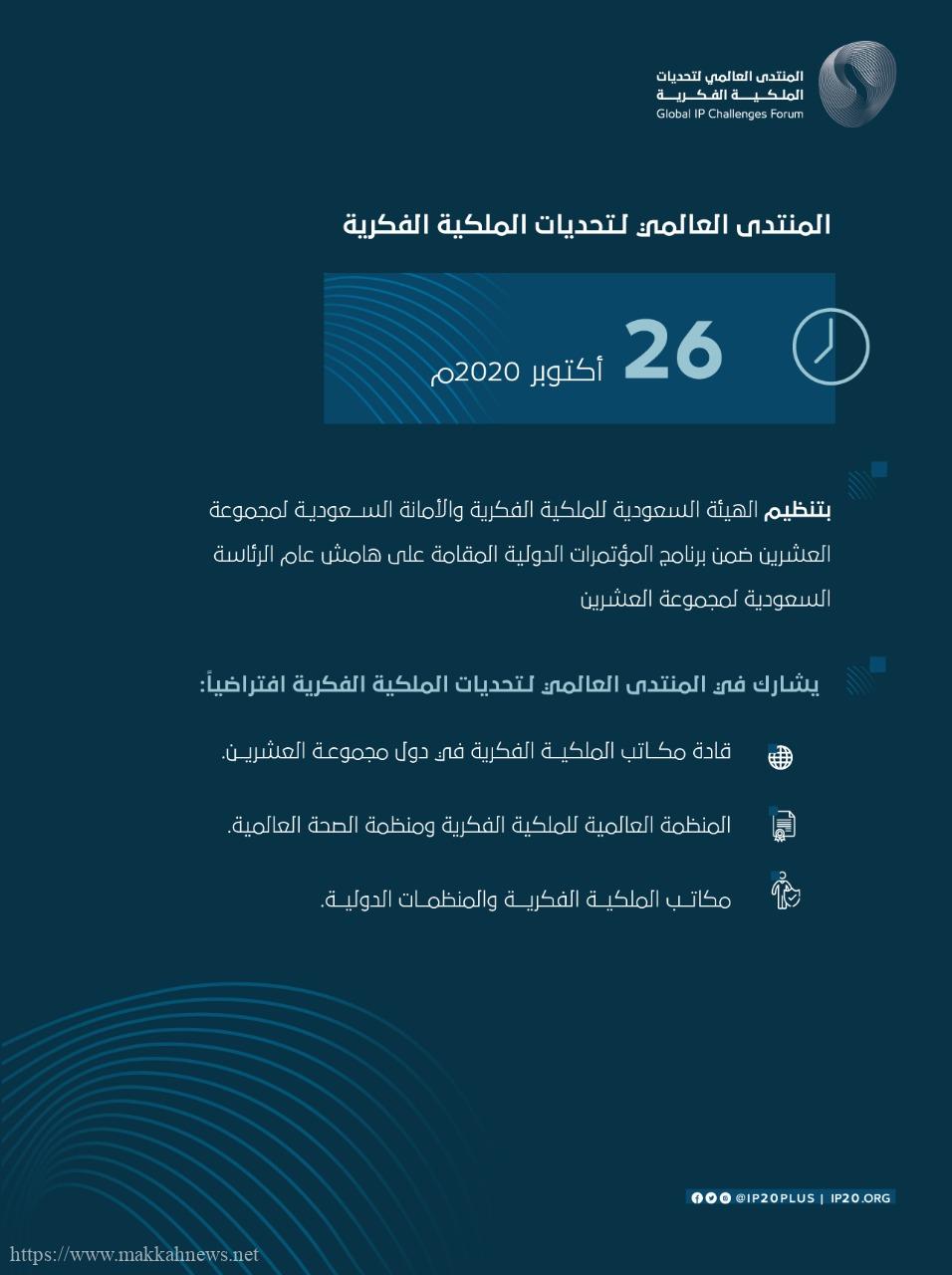 المنتدى العالمي لتحديات الملكية الفكرية
Global IP Challenges Forum

المنتدى العالمي لتحديات الملكية الفكرية

26 أكتوبر 2020م

بتنظيم الهيئة السعودية للملكية الفكرية والأمانة السعودية لمجموعة العشرين ضمن برنامج المؤتمرات الدولية المقامة على هامش عام الرئاسة السعودية لمجموعة العشرين

يشارك في المنتدى العالمي لتحديات الملكية الفكرية افتراضياً:

قادة مكاتب الملكية الفكرية في دول مجموعة العشرين.

المنظمة العالمية للملكية الفكرية ومنظمة الصحة العالمية.

مكاتب الملكية الفكرية والمنظمات الدولية.

@IP20PLUS | IP20.ORG

https://www.makkahnews.net